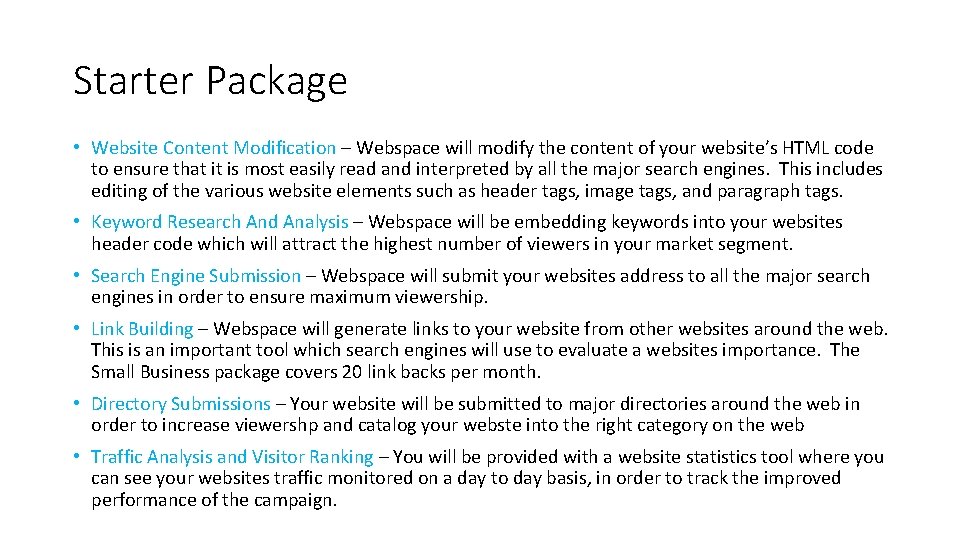 Starter Package

• Website Content Modification – Webspace will modify the content of your website's HTML code to ensure that it is most easily read and interpreted by all the major search engines. This includes editing of the various website elements such as header tags, image tags, and paragraph tags.

• Keyword Research And Analysis – Webspace will be embedding keywords into your websites header code which will attract the highest number of viewers in your market segment.

• Search Engine Submission – Webspace will submit your websites address to all the major search engines in order to ensure maximum viewership.

• Link Building – Webspace will generate links to your website from other websites around the web. This is an important tool which search engines will use to evaluate a websites importance. The Small Business package covers 20 link backs per month.

• Directory Submissions – Your website will be submitted to major directories around the web in order to increase viewershp and catalog your webste into the right category on the web

• Traffic Analysis and Visitor Ranking – You will be provided with a website statistics tool where you can see your websites traffic monitored on a day to day basis, in order to track the improved performance of the campaign.